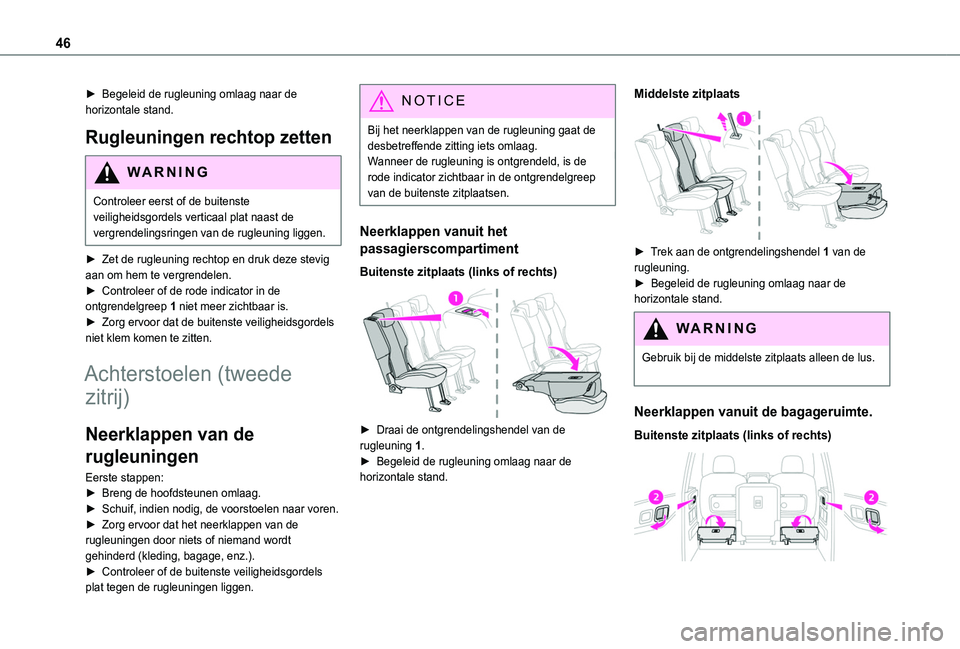 46

► Begeleid de rugleuning omlaag naar de horizontale stand.

Rugleuningen rechtop zetten

WARNING

Controleer eerst of de buitenste veiligheidsgordels verticaal plat naast de vergrendelingsringen van de rugleuning liggen.

► Zet de rugleuning rechtop en druk deze stevig aan om hem te vergrendelen.
► Controleer of de rode indicator in de ontgrendelgreep 1 niet meer zichtbaar is.
► Zorg ervoor dat de buitenste veiligheidsgordels niet klem komen te zitten.

Achterstoelen (tweede zitrij)

Neerklappen van de rugleuningen

Eerste stappen:
► Breng de hoofdsteunen omlaag.
► Schuif, indien nodig, de voorstoelen naar voren.
► Zorg ervoor dat het neerklappen van de rugleuningen door niets of niemand wordt gehinderd (kleding, bagage, enz.).
► Controleer of de buitenste veiligheidsgordels plat tegen de rugleuningen liggen.

NOTICE

Bij het neerklappen van de rugleuning gaat de desbetreffende zitting iets omlaag.
Wanneer de rugleuning is ontgrendeld, is de rode indicator zichtbaar in de ontgrendelgreep van de buitenste zitplaatsen.

Neerklappen vanuit het passagierscompartiment

Buitenste zitplaats (links of rechts)

1

► Draai de ontgrendelingshendel van de rugleuning 1.
► Begeleid de rugleuning omlaag naar de horizontale stand.

Middelste zitplaats

1

► Trek aan de ontgrendelingshendel 1 van de rugleuning.
► Begeleid de rugleuning omlaag naar de horizontale stand.

WARNING

Gebruik bij de middelste zitplaats alleen de lus.

Neerklappen vanuit de bagageruimte.

Buitenste zitplaats (links of rechts)

2

2

carmanualsonline.info